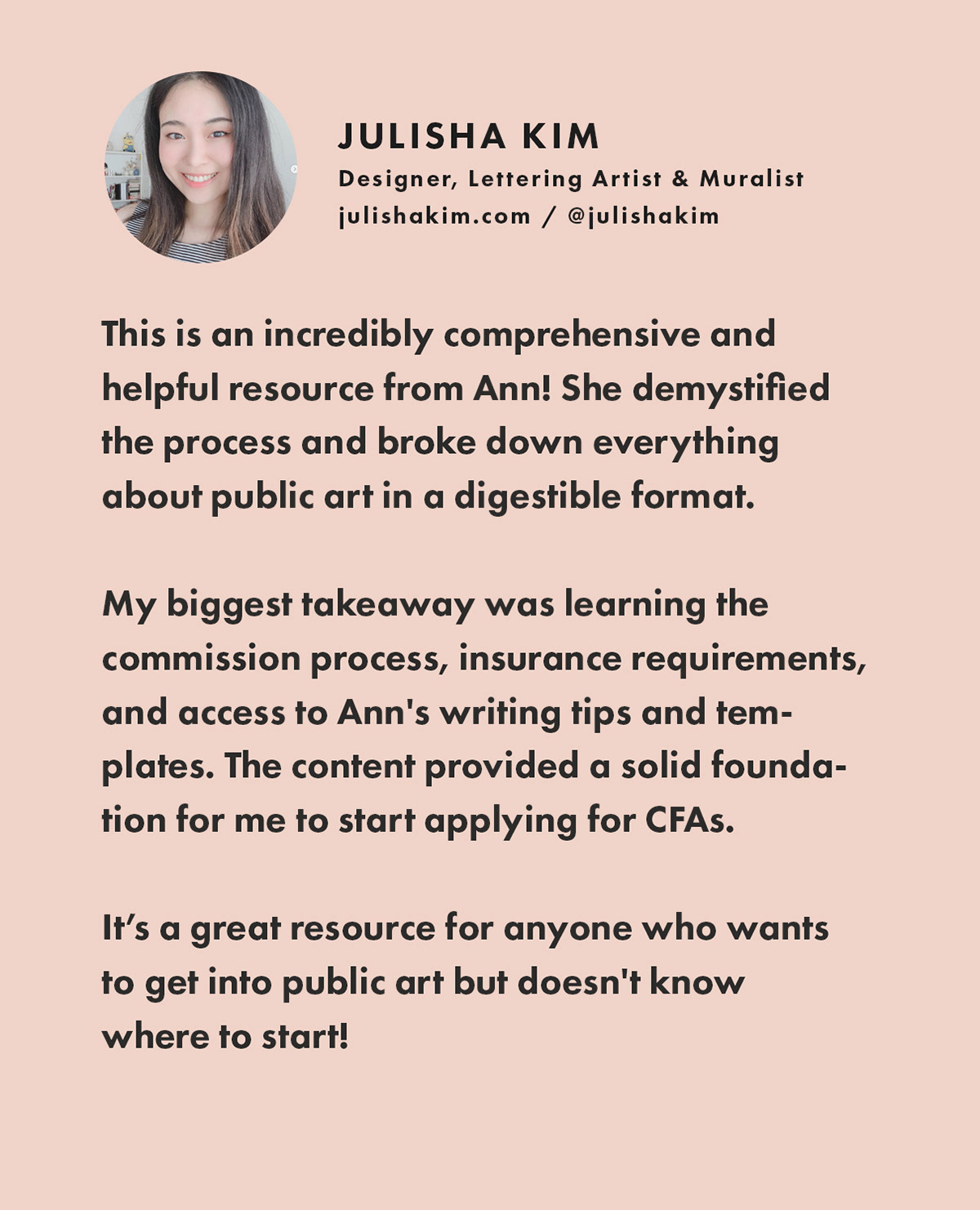 JULISHA KIM
Designer, Lettering Artist & Muralist
julishakim.com / @julishakim

This is an incredibly comprehensive and helpful resource from Ann! She demystified the process and broke down everything about public art in a digestible format.

My biggest takeaway was learning the commission process, insurance requirements, and access to Ann's writing tips and templates. The content provided a solid foundation for me to start applying for CFAs.

It's a great resource for anyone who wants to get into public art but doesn't know where to start!